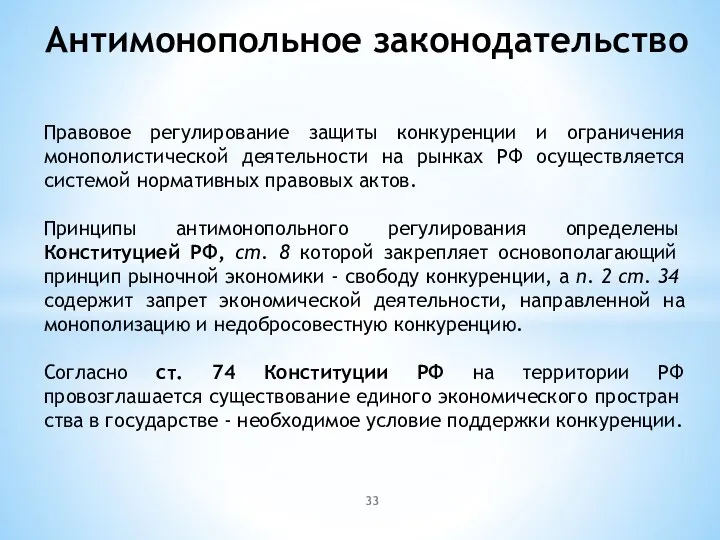 Антимонопольное законодательство

Правовое регулирование защиты конкуренции и ограничения монополистической деятельности на рынках РФ осуществляется системой нормативных правовых актов.

Принципы антимонопольного регулирования определены Конституцией РФ, ст. 8 которой закрепляет основополагающий принцип рыночной экономики - свободу конкуренции, а п. 2 ст. 34 содержит запрет экономической деятельности, направленной на монополизацию и недобросовестную конкуренцию.

Согласно ст. 74 Конституции РФ на территории РФ провозглашается существование единого экономического простран ства в государстве - необходимое условие поддержки конкуренции.

33